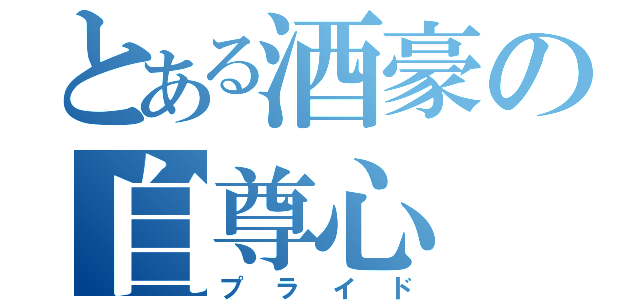 とある酒豪の自尊心
プライド